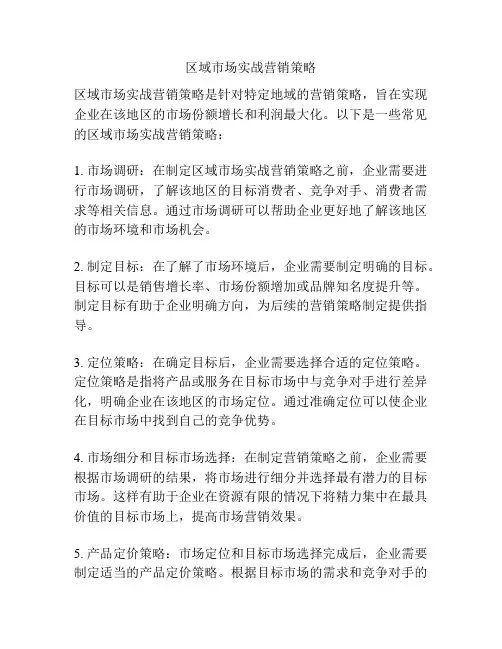 区域市场实战营销策略

区域市场实战营销策略是针对特定地域的营销策略，旨在实现企业在该地区的市场份额增长和利润最大化。以下是一些常见的区域市场实战营销策略：

1. 市场调研：在制定区域市场实战营销策略之前，企业需要进行市场调研，了解该地区的目标消费者、竞争对手、消费者需求等相关信息。通过市场调研可以帮助企业更好地了解该地区的市场环境和市场机会。

2. 制定目标：在了解了市场环境后，企业需要制定明确的目标。目标可以是销售增长率、市场份额增加或品牌知名度提升等。制定目标有助于企业明确方向，为后续的营销策略制定提供指导。

3. 定位策略：在确定目标后，企业需要选择合适的定位策略。定位策略是指将产品或服务在目标市场中与竞争对手进行差异化，明确企业在该地区的市场定位。通过准确定位可以使企业在目标市场中找到自己的竞争优势。

4. 市场细分和目标市场选择：在制定营销策略之前，企业需要根据市场调研的结果，将市场进行细分并选择最有潜力的目标市场。这样有助于企业在资源有限的情况下将精力集中在最具价值的目标市场上，提高市场营销效果。

5. 产品定价策略：市场定位和目标市场选择完成后，企业需要制定适当的产品定价策略。根据目标市场的需求和竞争对手的